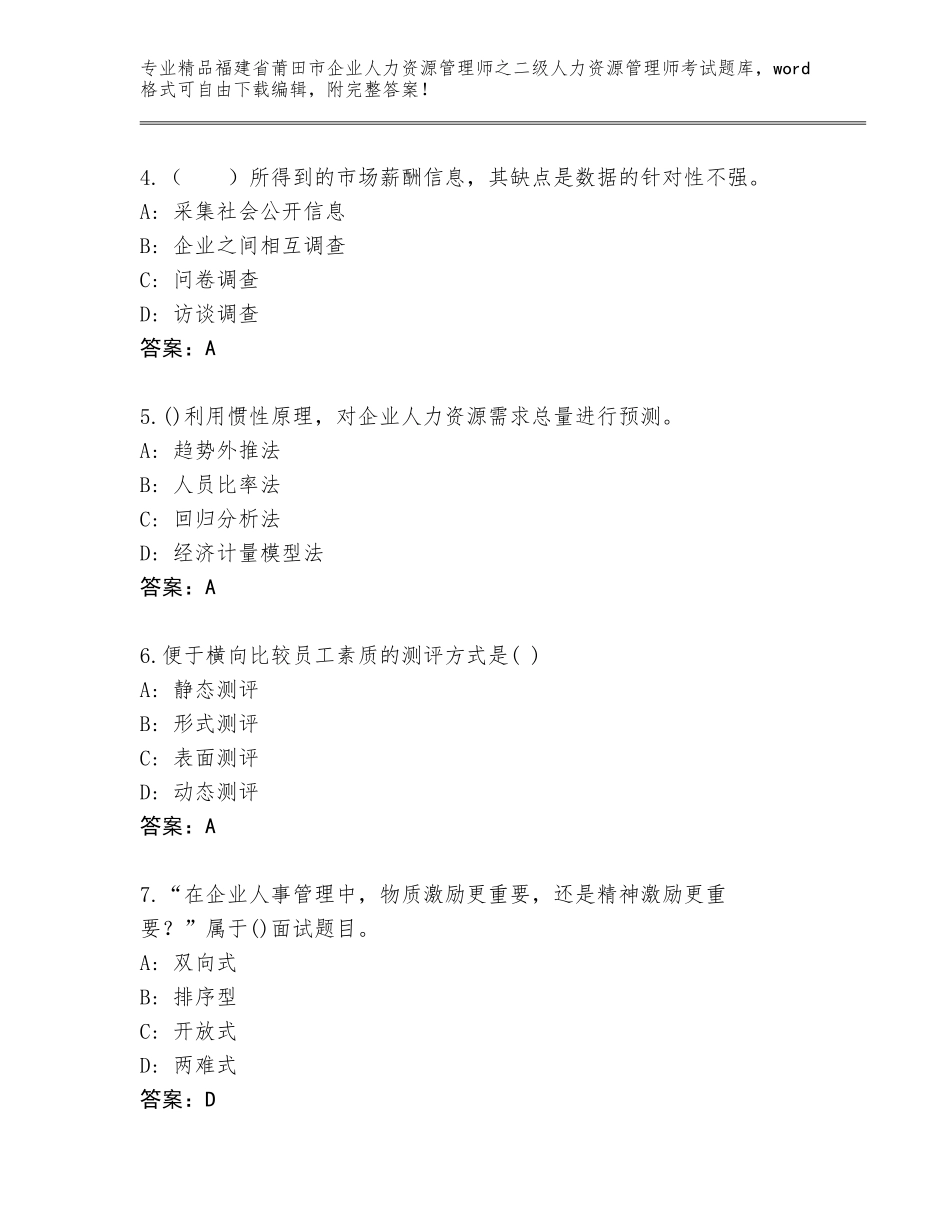 专业精品福建省莆田市企业人力资源管理师之二级人力资源管理师考试题库，word格式可自由下载编辑，附完整答案！

4.（　　）所得到的市场薪酬信息，其缺点是数据的针对性不强。
A：采集社会公开信息
B：企业之间相互调查
C：问卷调查
D：访谈调查
答案：A

5.()利用惯性原理，对企业人力资源需求总量进行预测。
A：趋势外推法
B：人员比率法
C：回归分析法
D：经济计量模型法
答案：A

6.便于横向比较员工素质的测评方式是( )
A：静态测评
B：形式测评
C：表面测评
D：动态测评
答案：A

7.“在企业人事管理中，物质激励更重要，还是精神激励更重要？”属于()面试题目。
A：双向式
B：排序型
C：开放式
D：两难式
答案：D